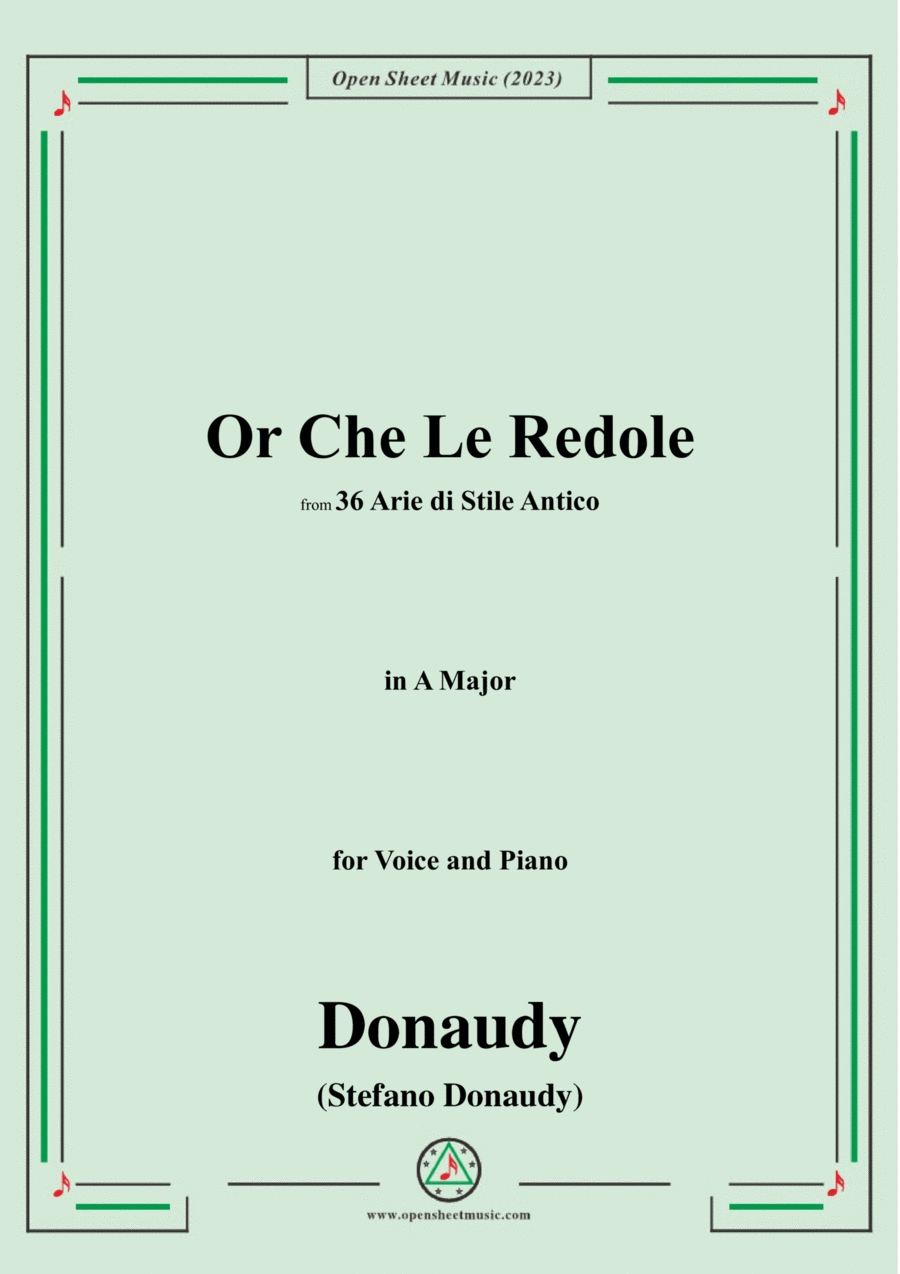 Open Sheet Music (2023)

Or Che Le Redole

from 36 Arie di Stile Antico

in A Major

for Voice and Piano

Donaudy

(Stefano Donaudy)

www.opensheetmusic.com